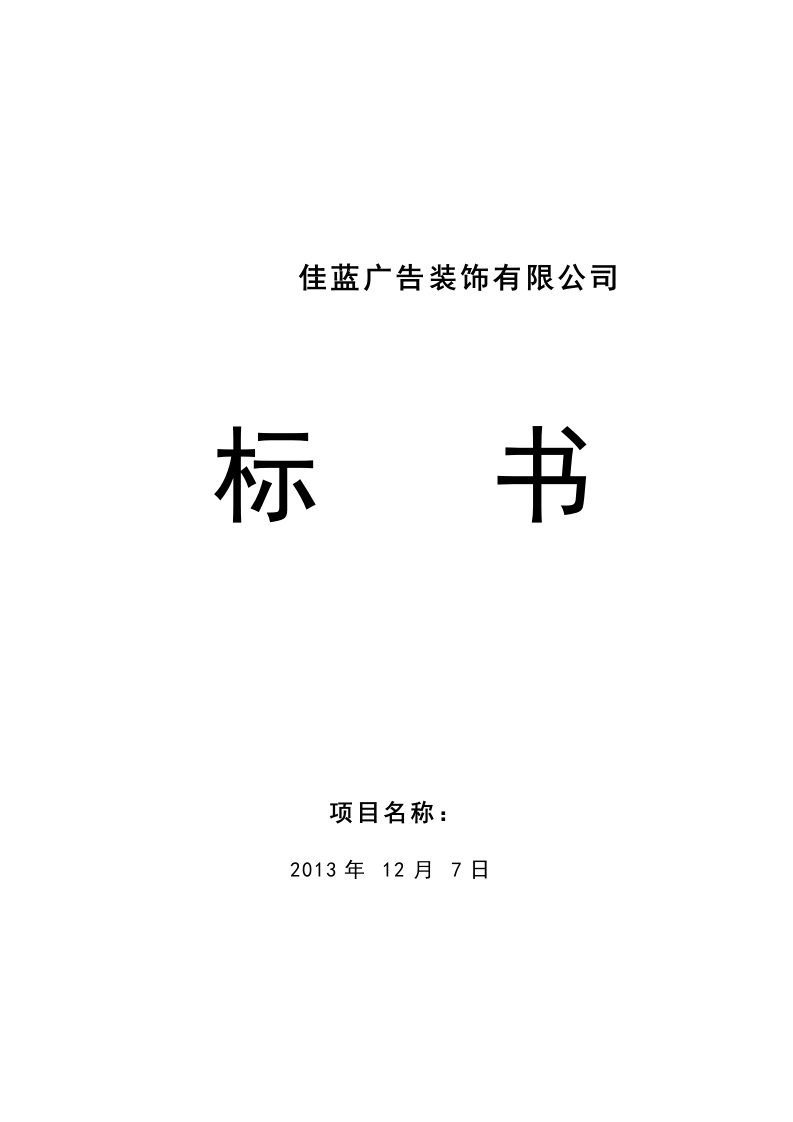 佳蓝广告装饰有限公司

标 书

项目名称：

2013 年 12 月 7 日